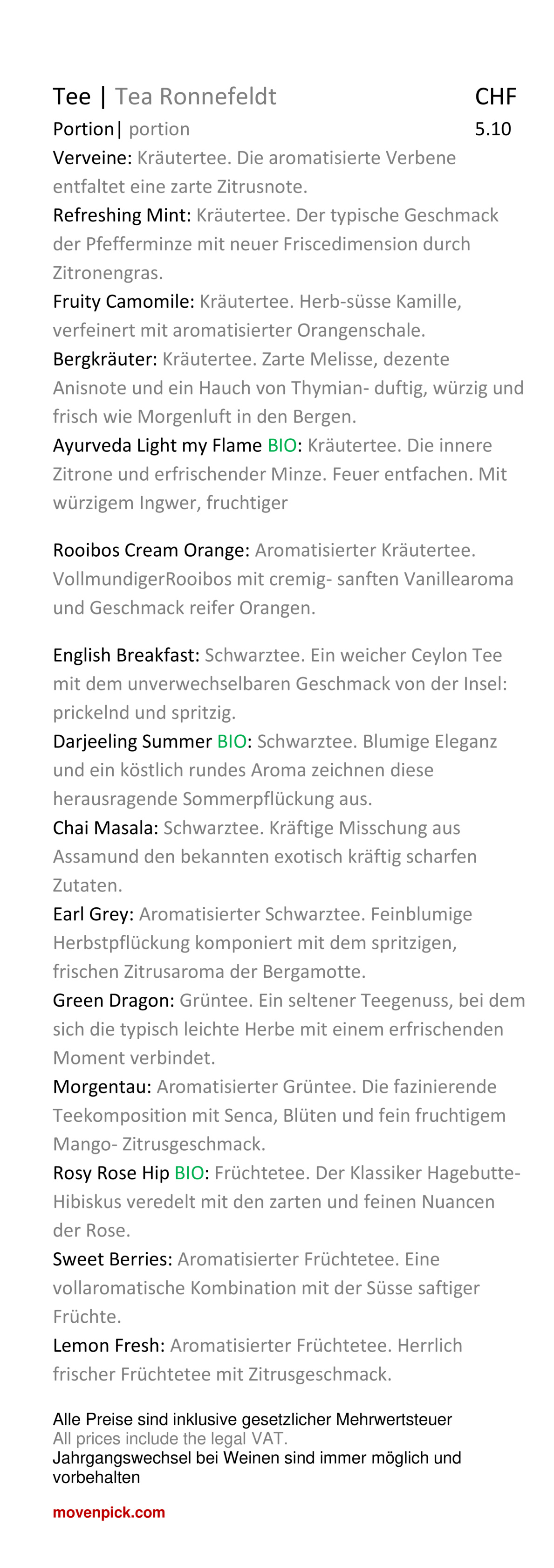 Tee | Tea Ronnefeldt CHF

Portion| portion 5.10

Verveine: Kräutertee. Die aromatisierte Verbene entfaltet eine zarte Zitrusnote.

Refreshing Mint: Kräutertee. Der typische Geschmack der Pfefferminze mit neuer Friscedimension durch Zitronengras.

Fruity Camomile: Kräutertee. Herb-süsse Kamille, verfeinert mit aromatisierter Orangenschale.

Bergkräuter: Kräutertee. Zarte Melisse, dezente Anisnote und ein Hauch von Thymian- duftig, würzig und frisch wie Morgenluft in den Bergen.

Ayurveda Light my Flame BIO: Kräutertee. Die innere Zitrone und erfrischender Minze. Feuer entfachen. Mit würzigem Ingwer, fruchtiger

Rooibos Cream Orange: Aromatisierter Kräutertee. VollmundigerRooibos mit cremig- sanften Vanillearoma und Geschmack reifer Orangen.

English Breakfast: Schwarztee. Ein weicher Ceylon Tee mit dem unverwechselbaren Geschmack von der Insel: prickelnd und spritzig.

Darjeeling Summer BIO: Schwarztee. Blumige Eleganz und ein köstlich rundes Aroma zeichnen diese herausragende Sommerpflückung aus.

Chai Masala: Schwarztee. Kräftige Misschung aus Assamund den bekannten exotisch kräftig scharfen Zutaten.

Earl Grey: Aromatisierter Schwarztee. Feinblumige Herbstpflückung komponiert mit dem spritzigen, frischen Zitrusaroma der Bergamotte.

Green Dragon: Grüntee. Ein seltener Teegenuss, bei dem sich die typisch leichte Herbe mit einem erfrischenden Moment verbindet.

Morgentau: Aromatisierter Grüntee. Die fazinierende Teekomposition mit Senca, Blüten und fein fruchtigem Mango- Zitrusgeschmack.

Rosy Rose Hip BIO: Früchtetee. Der Klassiker Hagebutte-Hibiskus veredelt mit den zarten und feinen Nuancen der Rose.

Sweet Berries: Aromatisierter Früchtetee. Eine vollaromatische Kombination mit der Süsse saftiger Früchte.

Lemon Fresh: Aromatisierter Früchtetee. Herrlich frischer Früchtetee mit Zitrusgeschmack.

Alle Preise sind inklusive gesetzlicher Mehrwertsteuer
All prices include the legal VAT.
Jahrgangswechsel bei Weinen sind immer möglich und vorbehalten

movenpick.com